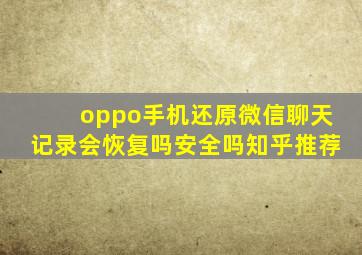 oppo手机还原微信聊天记录会恢复吗安全吗知乎推荐